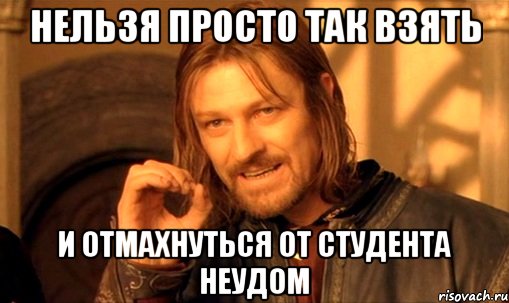 НЕЛЬЗЯ ПРОСТО ТАК ВЗЯТЬ

И ОТМАХНУТЬСЯ ОТ СТУДЕНТА НЕУДОМ

risovach.ru